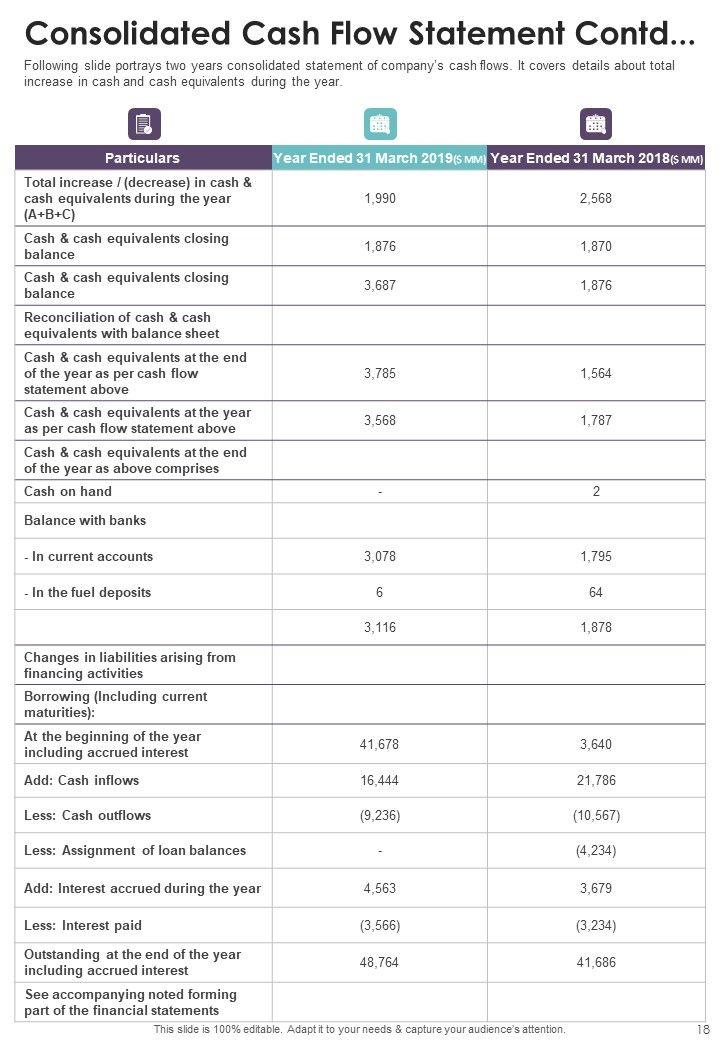 Consolidated Cash Flow Statement Contd...

Following slide portrays two years consolidated statement of company's cash flows. It covers details about total increase in cash and cash equivalents during the year.

| Particulars | Year Ended 31 March 2019($ MM) | Year Ended 31 March 2018($ MM) |
|---|---|---|
| Total increase / (decrease) in cash & cash equivalents during the year (A+B+C) | 1,990 | 2,568 |
| Cash & cash equivalents closing balance | 1,876 | 1,870 |
| Cash & cash equivalents closing balance | 3,687 | 1,876 |
| Reconciliation of cash & cash equivalents with balance sheet | | |
| Cash & cash equivalents at the end of the year as per cash flow statement above | 3,785 | 1,564 |
| Cash & cash equivalents at the year as per cash flow statement above | 3,568 | 1,787 |
| Cash & cash equivalents at the end of the year as above comprises | | |
| Cash on hand | - | 2 |
| Balance with banks | | |
| - In current accounts | 3,078 | 1,795 |
| - In the fuel deposits | 6 | 64 |
| | 3,116 | 1,878 |
| Changes in liabilities arising from financing activities | | |
| Borrowing (Including current maturities): | | |
| At the beginning of the year including accrued interest | 41,678 | 3,640 |
| Add: Cash inflows | 16,444 | 21,786 |
| Less: Cash outflows | (9,236) | (10,567) |
| Less: Assignment of loan balances | - | (4,234) |
| Add: Interest accrued during the year | 4,563 | 3,679 |
| Less: Interest paid | (3,566) | (3,234) |
| Outstanding at the end of the year including accrued interest | 48,764 | 41,686 |
| See accompanying noted forming part of the financial statements | | |

This slide is 100% editable. Adapt it to your needs & capture your audience's attention. 18